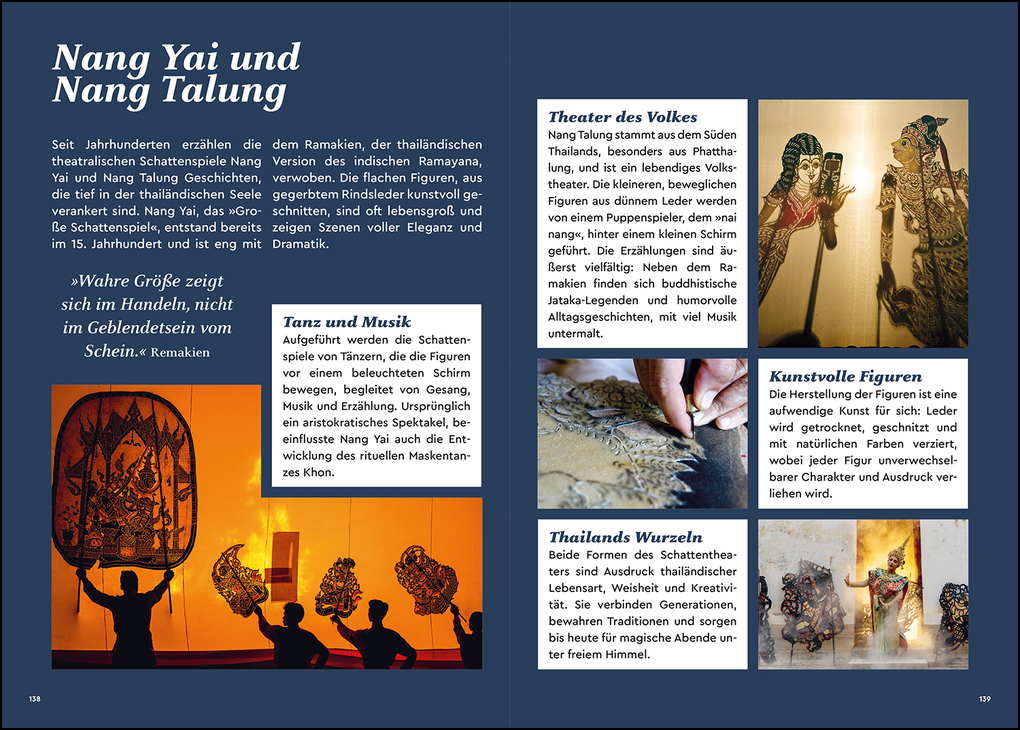 Nang Yai und Nang Talung

Seit Jahrhunderten erzählen die theatralischen Schattenspiele Nang Yai und Nang Talung Geschichten, die tief in der thailändischen Seele verankert sind. Nang Yai, das »Große Schattenspiel«, entstand bereits im 15. Jahrhundert und ist eng mit dem Ramakien, der thailändischen Version des indischen Ramayana, verwoben. Die flachen Figuren, aus gegerbtem Rindsleder kunstvoll geschnitten, sind oft lebensgroß und zeigen Szenen voller Eleganz und Dramatik.

»Wahre Größe zeigt sich im Handeln, nicht im Geblendetsein vom Schein.« Remakien

Tanz und Musik
Aufgeführt werden die Schattenspiele von Tänzern, die die Figuren vor einem beleuchteten Schirm bewegen, begleitet von Gesang, Musik und Erzählung. Ursprünglich ein aristokratisches Spektakel, beeinflusste Nang Yai auch die Entwicklung des rituellen Maskentanzes Khon.

138

Theater des Volkes
Nang Talung stammt aus dem Süden Thailands, besonders aus Phatthalung, und ist ein lebendiges Volkstheater. Die kleineren, beweglichen Figuren aus dünnem Leder werden von einem Puppenspieler, dem »nai nang«, hinter einem kleinen Schirm geführt. Die Erzählungen sind äußerst vielfältig: Neben dem Ramakien finden sich buddhistische Jataka-Legenden und humorvolle Alltagsgeschichten, mit viel Musik untermalt.

Kunstvolle Figuren
Die Herstellung der Figuren ist eine aufwendige Kunst für sich: Leder wird getrocknet, geschnitzt und mit natürlichen Farben verziert, wobei jeder Figur unverwechselbarer Charakter und Ausdruck verliehen wird.

Thailands Wurzeln
Beide Formen des Schattentheaters sind Ausdruck thailändischer Lebensart, Weisheit und Kreativität. Sie verbinden Generationen, bewahren Traditionen und sorgen bis heute für magische Abende unter freiem Himmel.

139